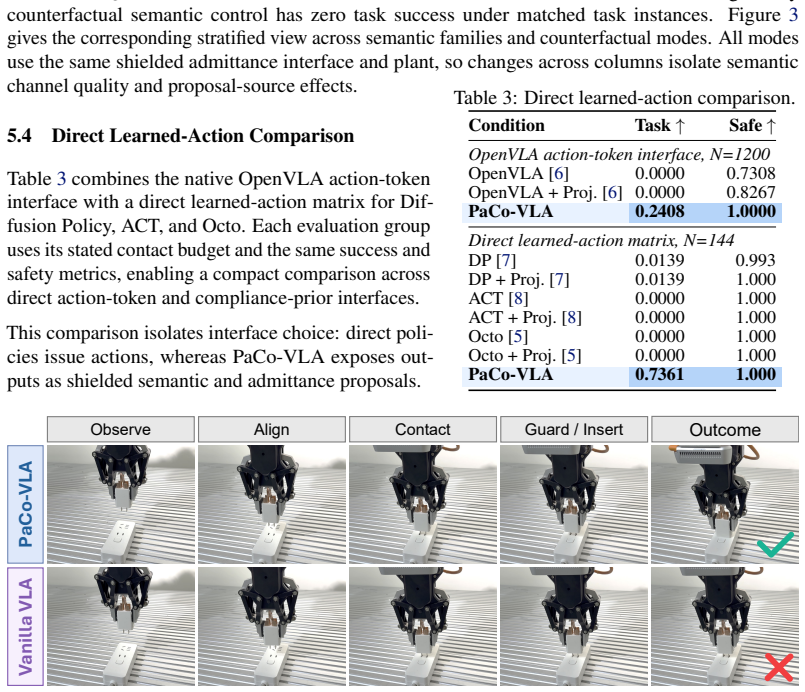 counterfactual semantic control has zero task success under matched task instances. Figure 3 gives the corresponding stratified view across semantic families and counterfactual modes. All modes use the same shielded admittance interface and plant, so changes across columns isolate semantic channel quality and proposal-source effects.

5.4 Direct Learned-Action Comparison

Table 3 combines the native OpenVLA action-token interface with a direct learned-action matrix for Diffusion Policy, ACT, and Octo. Each evaluation group uses its stated contact budget and the same success and safety metrics, enabling a compact comparison across direct action-token and compliance-prior interfaces.

This comparison isolates interface choice: direct policies issue actions, whereas PaCo-VLA exposes outputs as shielded semantic and admittance proposals.

Table 3: Direct learned-action comparison.

| Condition | Task ↑ | Safe ↑ |
|---|---|---|
| OpenVLA action-token interface, N=1200 | | |
| OpenVLA [6] | 0.0000 | 0.7308 |
| OpenVLA + Proj. [6] | 0.0000 | 0.8267 |
| PaCo-VLA | 0.2408 | 1.0000 |
| Direct learned-action matrix, N=144 | | |
| DP [7] | 0.0139 | 0.993 |
| DP + Proj. [7] | 0.0139 | 1.000 |
| ACT [8] | 0.0000 | 1.000 |
| ACT + Proj. [8] | 0.0000 | 1.000 |
| Octo [5] | 0.0000 | 1.000 |
| Octo + Proj. [5] | 0.0000 | 1.000 |
| PaCo-VLA | 0.7361 | 1.000 |

Observe
Align
Contact
Guard / Insert
Outcome

PaCo-VLA

Vanilla VLA